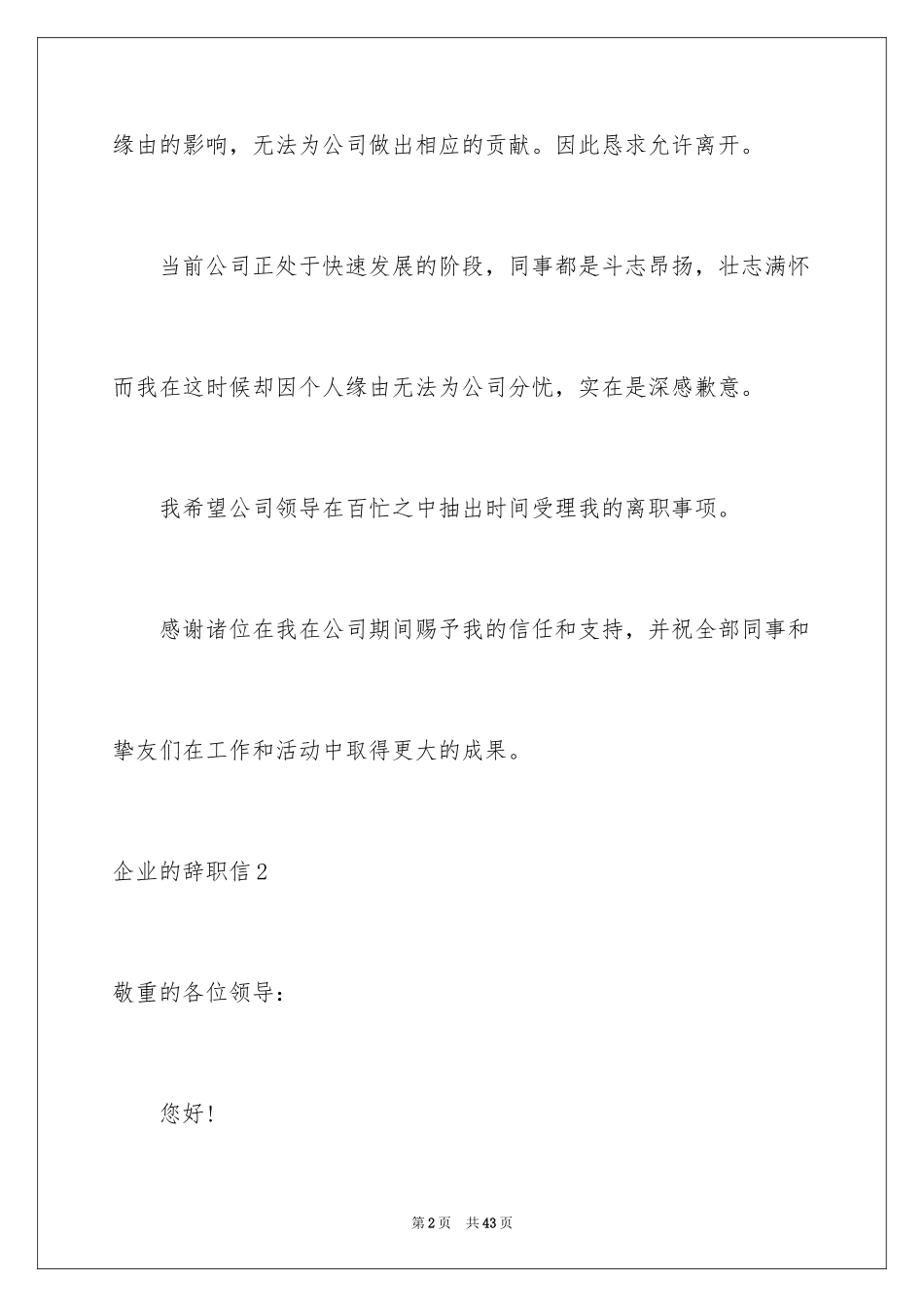 缘由的影响，无法为公司做出相应的贡献。因此恳求允许离开。

当前公司正处于快速发展的阶段，同事都是斗志昂扬，壮志满怀而我在这时候却因个人缘由无法为公司分忧，实在是深感歉意。

我希望公司领导在百忙之中抽出时间受理我的离职事项。

感谢诸位在我在公司期间赐予我的信任和支持，并祝全部同事和挚友们在工作和活动中取得更大的成果。

企业的辞职信2

敬重的各位领导：

您好！

第2页 共43页